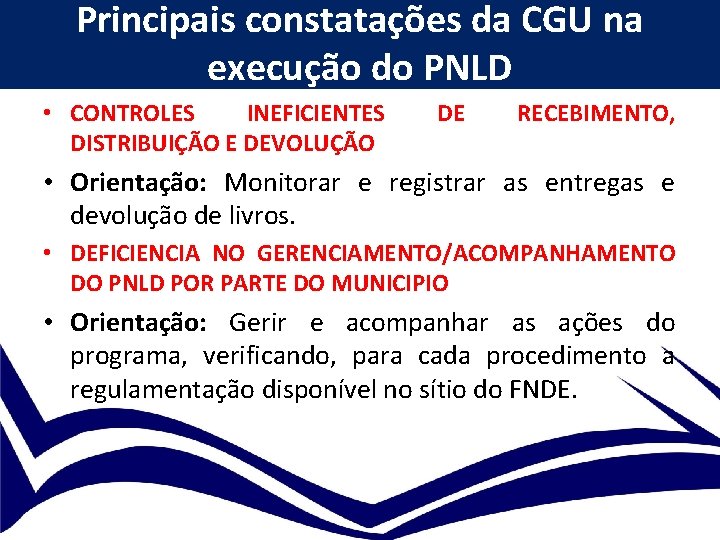 Principais constatações da CGU na execução do PNLD

• CONTROLES INEFICIENTES DE RECEBIMENTO, DISTRIBUIÇÃO E DEVOLUÇÃO

• Orientação: Monitorar e registrar as entregas e devolução de livros.

• DEFICIENCIA NO GERENCIAMENTO/ACOMPANHAMENTO DO PNLD POR PARTE DO MUNICIPIO

• Orientação: Gerir e acompanhar as ações do programa, verificando, para cada procedimento a regulamentação disponível no sítio do FNDE.